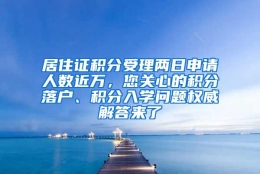 居住证积分受理两日申请人数近万，您关心的积分落户、积分入学问题权威解答来了